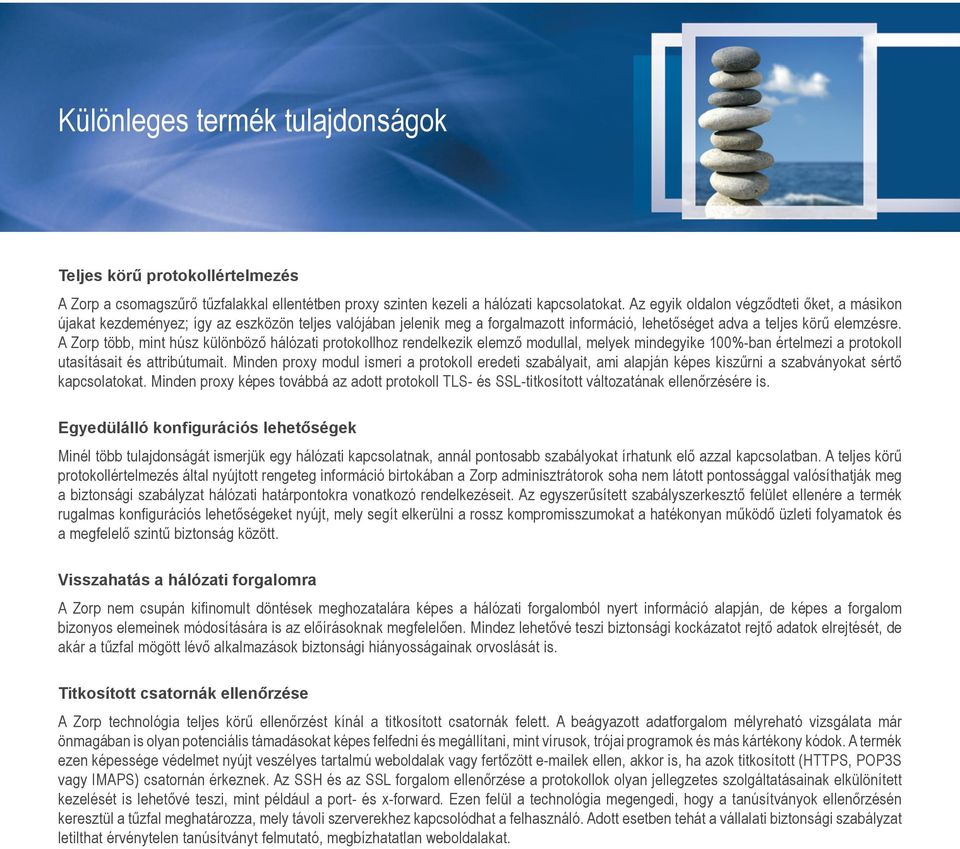 Különleges termék tulajdonságok

Teljes körű protokollértelmezés

A Zorp a csomagszűrő tűzfalakkal ellentétben proxy szinten kezeli a hálózati kapcsolatokat. Az egyik oldalon végződteti őket, a másikon újakat kezdeményez; így az eszközön teljes valójában jelenik meg a forgalmazott információ, lehetőséget adva a teljes körű elemzésre. A Zorp több, mint húsz különböző hálózati protokollhoz rendelkezik elemző modullal, melyek mindegyike 100%-ban értelmezi a protokoll utasításait és attribútumait. Minden proxy modul ismeri a protokoll eredeti szabályait, ami alapján képes kiszűrni a szabványokat sértő kapcsolatokat. Minden proxy képes továbbá az adott protokoll TLS- és SSL-titkosított változatának ellenőrzésére is.

Egyedülálló konfigurációs lehetőségek

Minél több tulajdonságát ismerjük egy hálózati kapcsolatnak, annál pontosabb szabályokat írhatunk elő azzal kapcsolatban. A teljes körű protokollértelmezés által nyújtott rengeteg információ birtokában a Zorp adminisztrátorok soha nem látott pontossággal valósíthatják meg a biztonsági szabályzat hálózati határpontokra vonatkozó rendelkezéseit. Az egyszerűsített szabályszerkesztő felület ellenére a termék rugalmas konfigurációs lehetőségeket nyújt, mely segít elkerülni a rossz kompromisszumokat a hatékonyan működő üzleti folyamatok és a megfelelő szintű biztonság között.

Visszahatás a hálózati forgalomra

A Zorp nem csupán kifinomult döntések meghozatalára képes a hálózati forgalomból nyert információ alapján, de képes a forgalom bizonyos elemeinek módosítására is az előírásoknak megfelelően. Mindez lehetővé teszi biztonsági kockázatot rejtő adatok elrejtését, de akár a tűzfal mögött lévő alkalmazások biztonsági hiányosságainak orvoslását is.

Titkosított csatornák ellenőrzése

A Zorp technológia teljes körű ellenőrzést kínál a titkosított csatornák felett. A beágyazott adatforgalom mélyreható vizsgálata már önmagában is olyan potenciális támadásokat képes felfedni és megállítani, mint vírusok, trójai programok és más kártékony kódok. A termék ezen képessége védelmet nyújt veszélyes tartalmú weboldalak vagy fertőzött e-mailek ellen, akkor is, ha azok titkosított (HTTPS, POP3S vagy IMAPS) csatornán érkeznek. Az SSH és az SSL forgalom ellenőrzése a protokollok olyan jellegzetes szolgáltatásainak elkülönített kezelését is lehetővé teszi, mint például a port- és x-forward. Ezen felül a technológia megengedi, hogy a tanúsítványok ellenőrzésén keresztül a tűzfal meghatározza, mely távoli szerverekhez kapcsolódhat a felhasználó. Adott esetben tehát a vállalati biztonsági szabályzat letilthat érvénytelen tanúsítványt felmutató, megbízhatatlan weboldalakat.